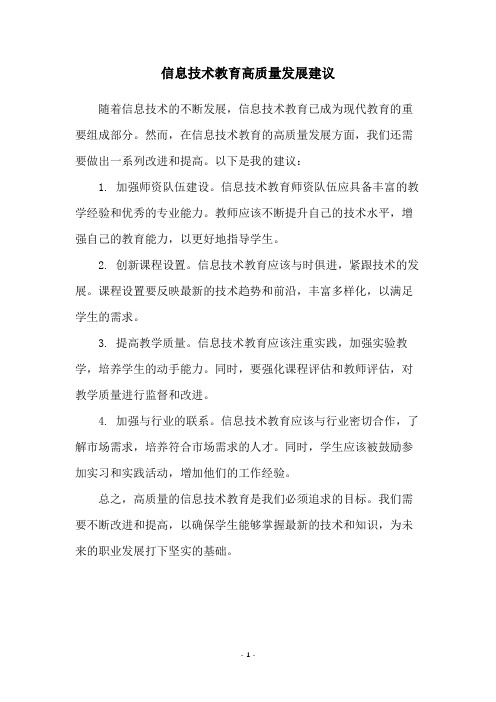 信息技术教育高质量发展建议

随着信息技术的不断发展，信息技术教育已成为现代教育的重要组成部分。然而，在信息技术教育的高质量发展方面，我们还需要做出一系列改进和提高。以下是我的建议：

1. 加强师资队伍建设。信息技术教育师资队伍应具备丰富的教学经验和优秀的专业能力。教师应该不断提升自己的技术水平，增强自己的教育能力，以更好地指导学生。

2. 创新课程设置。信息技术教育应该与时俱进，紧跟技术的发展。课程设置要反映最新的技术趋势和前沿，丰富多样化，以满足学生的需求。

3. 提高教学质量。信息技术教育应该注重实践，加强实验教学，培养学生的动手能力。同时，要强化课程评估和教师评估，对教学质量进行监督和改进。

4. 加强与行业的联系。信息技术教育应该与行业密切合作，了解市场需求，培养符合市场需求的人才。同时，学生应该被鼓励参加实习和实践活动，增加他们的工作经验。

总之，高质量的信息技术教育是我们必须追求的目标。我们需要不断改进和提高，以确保学生能够掌握最新的技术和知识，为未来的职业发展打下坚实的基础。

- 1 -